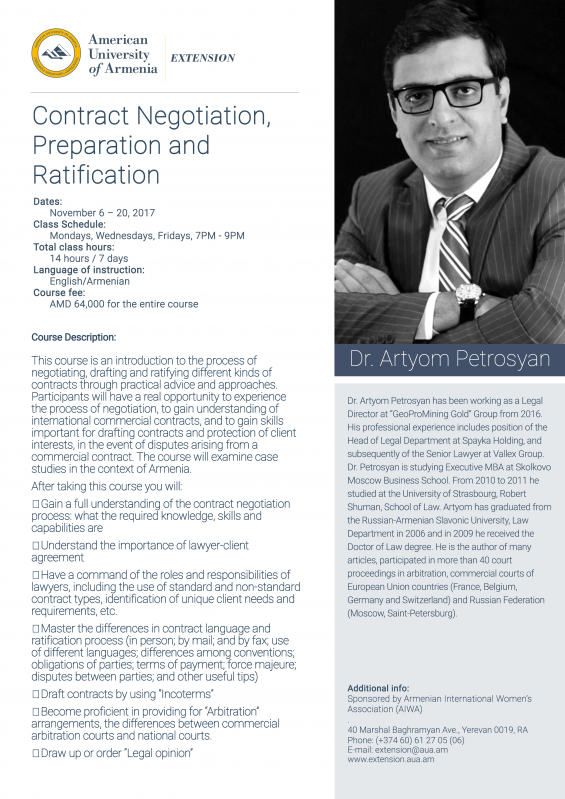 American University of Armenia
EXTENSION

Contract Negotiation, Preparation and Ratification

Dates:
November 6 – 20, 2017
Class Schedule:
Mondays, Wednesdays, Fridays, 7PM - 9PM
Total class hours:
14 hours / 7 days
Language of instruction:
English/Armenian
Course fee:
AMD 64,000 for the entire course

Course Description:

This course is an introduction to the process of negotiating, drafting and ratifying different kinds of contracts through practical advice and approaches. Participants will have a real opportunity to experience the process of negotiation, to gain understanding of international commercial contracts, and to gain skills important for drafting contracts and protection of client interests, in the event of disputes arising from a commercial contract. The course will examine case studies in the context of Armenia.

After taking this course you will:

□ Gain a full understanding of the contract negotiation process: what the required knowledge, skills and capabilities are

□ Understand the importance of lawyer-client agreement

□ Have a command of the roles and responsibilities of lawyers, including the use of standard and non-standard contract types, identification of unique client needs and requirements, etc.

□ Master the differences in contract language and ratification process (in person; by mail; and by fax; use of different languages; differences among conventions; obligations of parties; terms of payment; force majeure; disputes between parties; and other useful tips)

□ Draft contracts by using "Incoterms"

□ Become proficient in providing for "Arbitration" arrangements, the differences between commercial arbitration courts and national courts.

□ Draw up or order "Legal opinion"

Dr. Artyom Petrosyan

Dr. Artyom Petrosyan has been working as a Legal Director at "GeoProMining Gold" Group from 2016. His professional experience includes position of the Head of Legal Department at Spayka Holding, and subsequently of the Senior Lawyer at Vallex Group. Dr. Petrosyan is studying Executive MBA at Skolkovo Moscow Business School. From 2010 to 2011 he studied at the University of Strasbourg, Robert Shuman, School of Law. Artyom has graduated from the Russian-Armenian Slavonic University, Law Department in 2006 and in 2009 he received the Doctor of Law degree. He is the author of many articles, participated in more than 40 court proceedings in arbitration, commercial courts of European Union countries (France, Belgium, Germany and Switzerland) and Russian Federation (Moscow, Saint-Petersburg).

Additional info:
Sponsored by Armenian International Women's Association (AIWA)

40 Marshal Baghramyan Ave., Yerevan 0019, RA
Phone: (+374 60) 61 27 05 (06)
E-mail: extension@aua.am
www.extension.aua.am